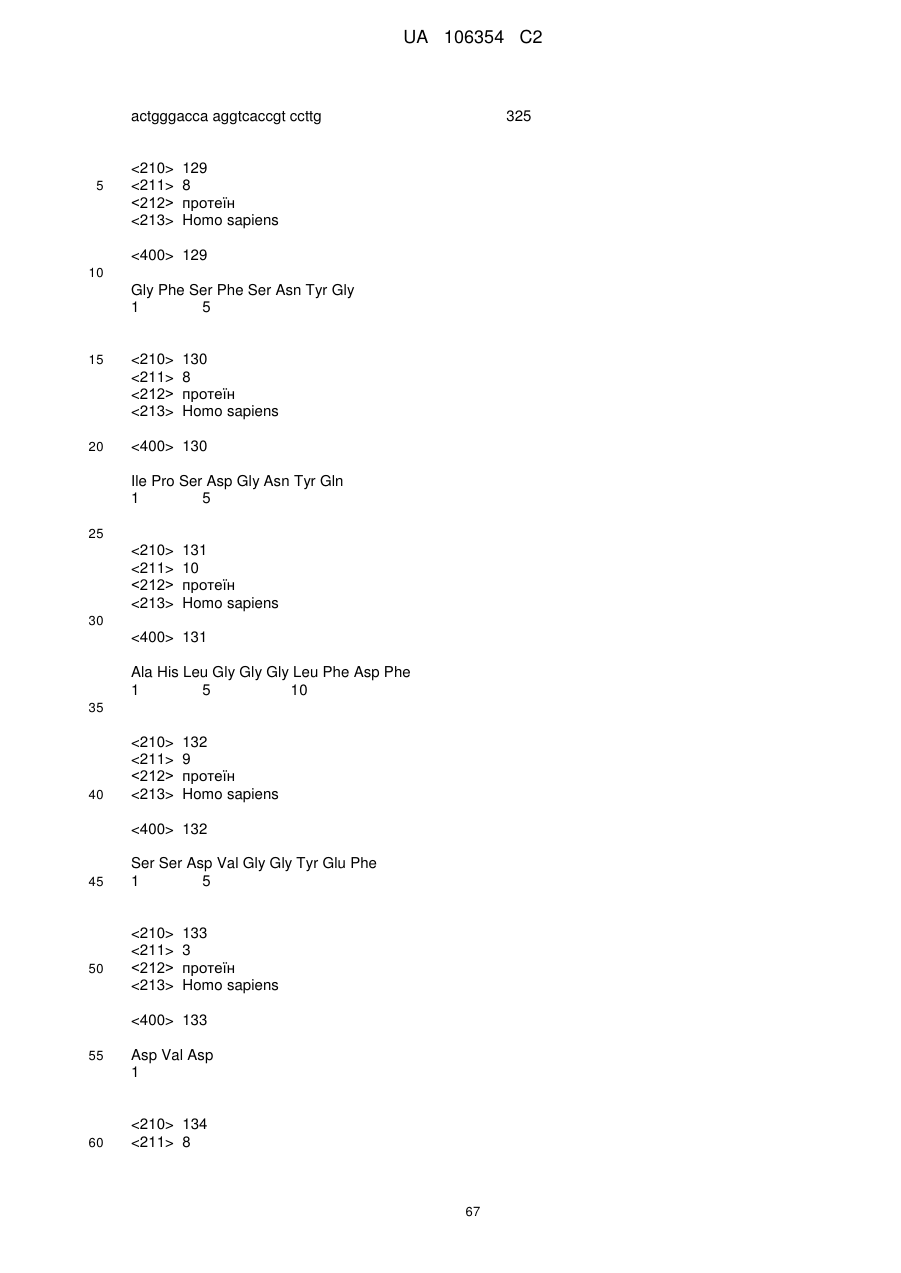 UA 106354 C2

actgggacca aggtcaccgt ccttg 325

<210> 129
5 <211> 8
<212> протеїн
<213> Homo sapiens

<400> 129
10
Gly Phe Ser Phe Ser Asn Tyr Gly
1 5

15 <210> 130
<211> 8
<212> протеїн
<213> Homo sapiens

20 <400> 130

Ile Pro Ser Asp Gly Asn Tyr Gln
1 5

25
<210> 131
<211> 10
<212> протеїн
<213> Homo sapiens
30
<400> 131

Ala His Leu Gly Gly Gly Leu Phe Asp Phe
1 5 10
35

<210> 132
<211> 9
<212> протеїн
40 <213> Homo sapiens

<400> 132

Ser Ser Asp Val Gly Gly Tyr Glu Phe
45 1 5

<210> 133
<211> 3
50 <212> протеїн
<213> Homo sapiens

<400> 133

55 Asp Val Asp
1

<210> 134
60 <211> 8

67